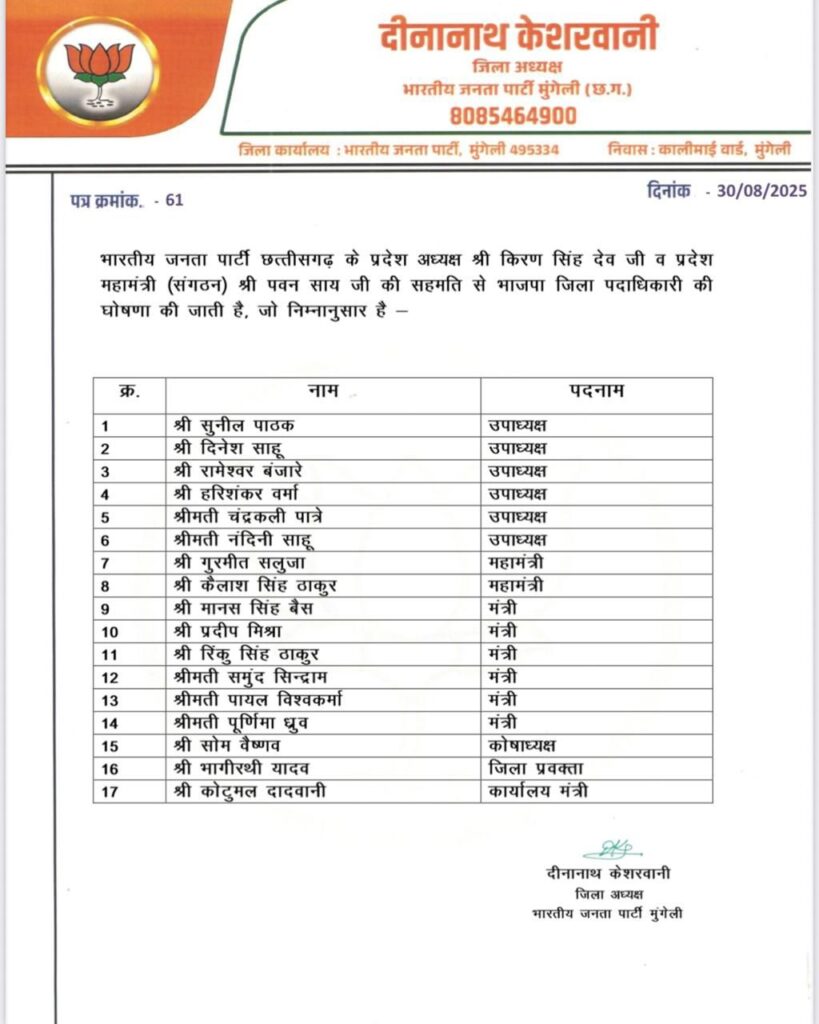 दीनानाथ केशरवानी
जिला अध्यक्ष
भारतीय जनता पार्टी मुंगेली (छ.ग.)
8085464900

जिला कार्यालय : भारतीय जनता पार्टी, मुंगेली 495334 निवास : कालीमाई वार्ड, मुंगेली

पत्र क्रमांक. - 61 दिनांक - 30/08/2025

भारतीय जनता पार्टी छत्तीसगढ़ के प्रदेश अध्यक्ष श्री किरण सिंह देव जी व प्रदेश महामंत्री (संगठन) श्री पवन साय जी की सहमति से भाजपा जिला पदाधिकारी की घोषणा की जाती है, जो निम्नानुसार है –

| क्र. | नाम | पदनाम |
|---|---|---|
| 1 | श्री सुनील पाठक | उपाध्यक्ष |
| 2 | श्री दिनेश साहू | उपाध्यक्ष |
| 3 | श्री रामेश्वर बंजारे | उपाध्यक्ष |
| 4 | श्री हरिशंकर वर्मा | उपाध्यक्ष |
| 5 | श्रीमती चंद्रकली पात्रे | उपाध्यक्ष |
| 6 | श्रीमती नंदिनी साहू | उपाध्यक्ष |
| 7 | श्री गुरमीत सलुजा | महामंत्री |
| 8 | श्री कैलाश सिंह ठाकुर | महामंत्री |
| 9 | श्री मानस सिंह बैस | मंत्री |
| 10 | श्री प्रदीप मिश्रा | मंत्री |
| 11 | श्री रिंकु सिंह ठाकुर | मंत्री |
| 12 | श्रीमती समुंद सिन्द्राम | मंत्री |
| 13 | श्रीमती पायल विश्वकर्मा | मंत्री |
| 14 | श्रीमती पूर्णिमा ध्रुव | मंत्री |
| 15 | श्री सोम वैष्णव | कोषाध्यक्ष |
| 16 | श्री भागीरथी यादव | जिला प्रवक्ता |
| 17 | श्री कोटुमल दादवानी | कार्यालय मंत्री |

दीनानाथ केशरवानी
जिला अध्यक्ष
भारतीय जनता पार्टी मुंगेली